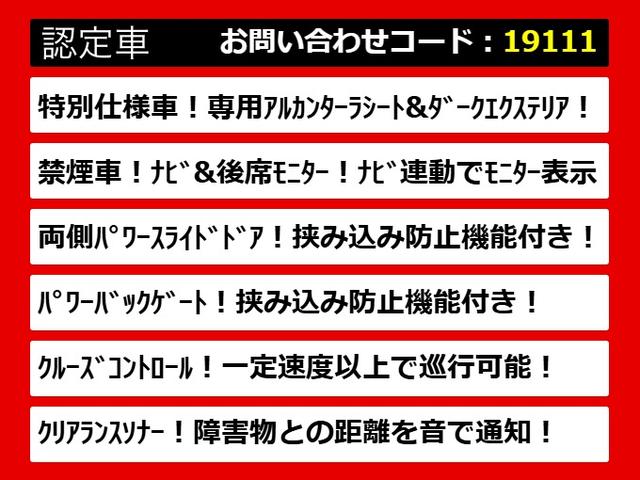 認定車　お問い合わせコード：19111

特別仕様車！専用ｱﾙｶﾝﾀｰﾗｼｰﾄ&ﾀﾞｰｸｴｸｽﾃﾘｱ！

禁煙車！ﾅﾋﾞ&後席ﾓﾆﾀｰ！ﾅﾋﾞ連動でﾓﾆﾀｰ表示

両側ﾊﾟﾜｰｽﾗｲﾄﾞﾄﾞｱ！挟み込み防止機能付き！

ﾊﾟﾜｰﾊﾞｯｸｹﾞｰﾄ！挟み込み防止機能付き！

ｸﾙｰｽﾞｺﾝﾄﾛｰﾙ！一定速度以上で巡行可能！

ｸﾘｱﾗﾝｽｿﾅｰ！障害物との距離を音で通知！